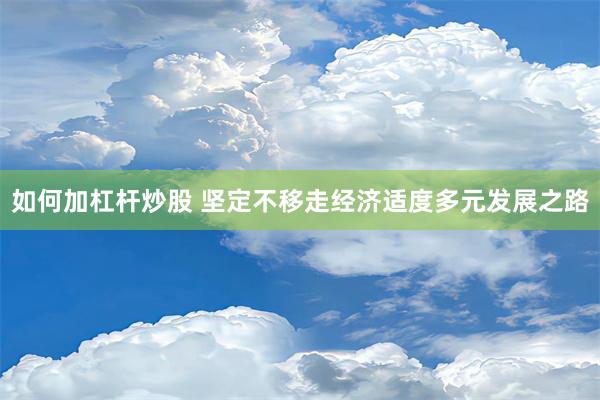 如何加杠杆炒股 坚定不移走经济适度多元发展之路